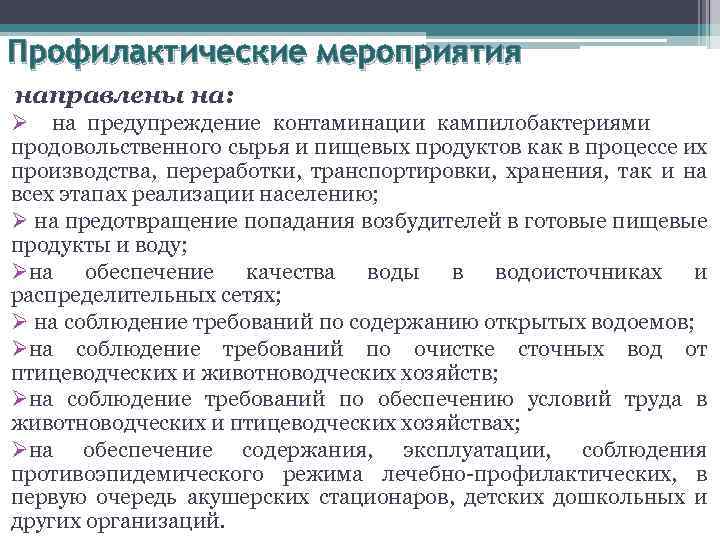 Профилактические мероприятия

направлены на:

➢ на предупреждение контаминации кампилобактериями продовольственного сырья и пищевых продуктов как в процессе их производства, переработки, транспортировки, хранения, так и на всех этапах реализации населению;

➢ на предотвращение попадания возбудителей в готовые пищевые продукты и воду;

➢на обеспечение качества воды в водоисточниках и распределительных сетях;

➢ на соблюдение требований по содержанию открытых водоемов;

➢на соблюдение требований по очистке сточных вод от птицеводческих и животноводческих хозяйств;

➢на соблюдение требований по обеспечению условий труда в животноводческих и птицеводческих хозяйствах;

➢на обеспечение содержания, эксплуатации, соблюдения противоэпидемического режима лечебно-профилактических, в первую очередь акушерских стационаров, детских дошкольных и других организаций.